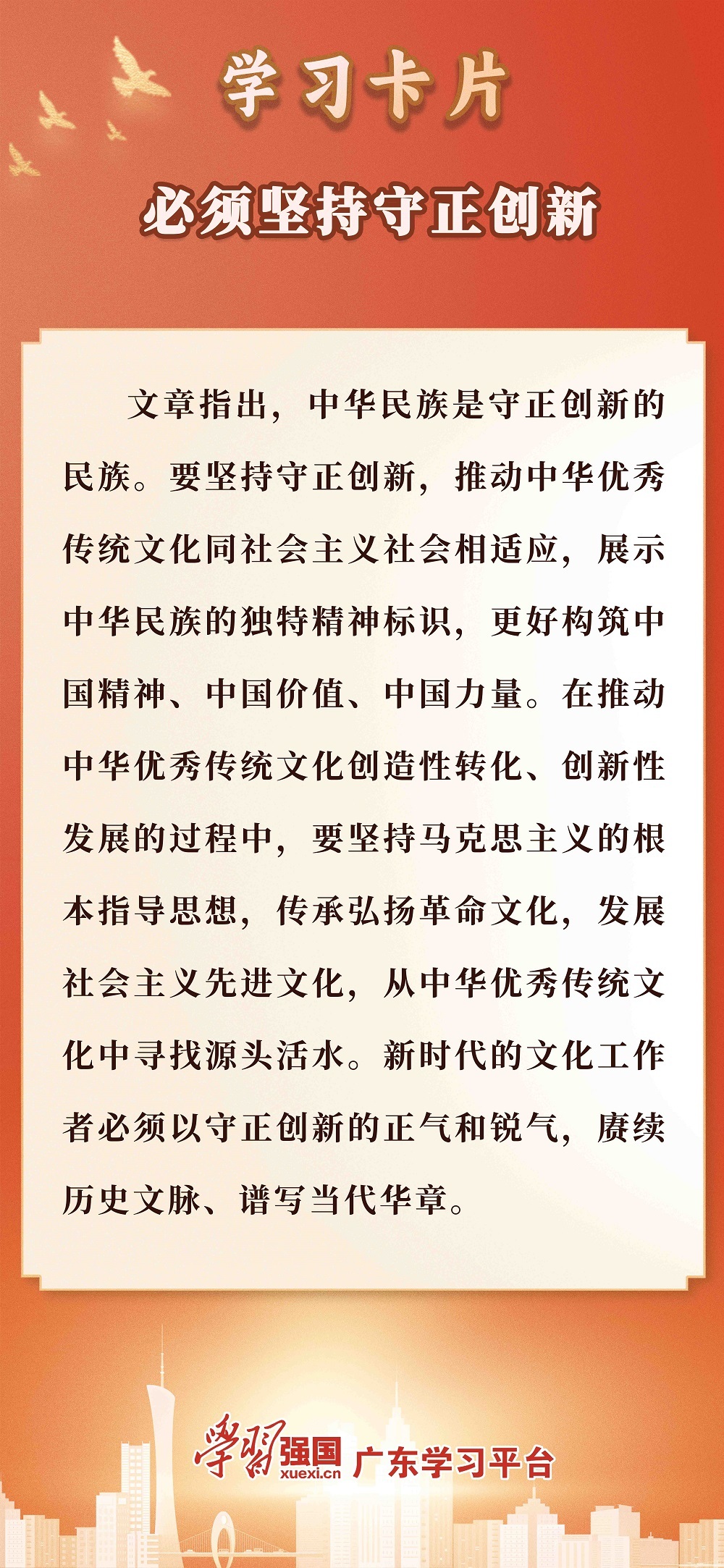 学习卡片

必须坚持守正创新

文章指出，中华民族是守正创新的民族。要坚持守正创新，推动中华优秀传统文化同社会主义社会相适应，展示中华民族的独特精神标识，更好构筑中国精神、中国价值、中国力量。在推动中华优秀传统文化创造性转化、创新性发展的过程中，要坚持马克思主义的根本指导思想，传承弘扬革命文化，发展社会主义先进文化，从中华优秀传统文化中寻找源头活水。新时代的文化工作者必须以守正创新的正气和锐气，赓续历史文脉、谱写当代华章。

学习强国 xuexi.cn 广东学习平台